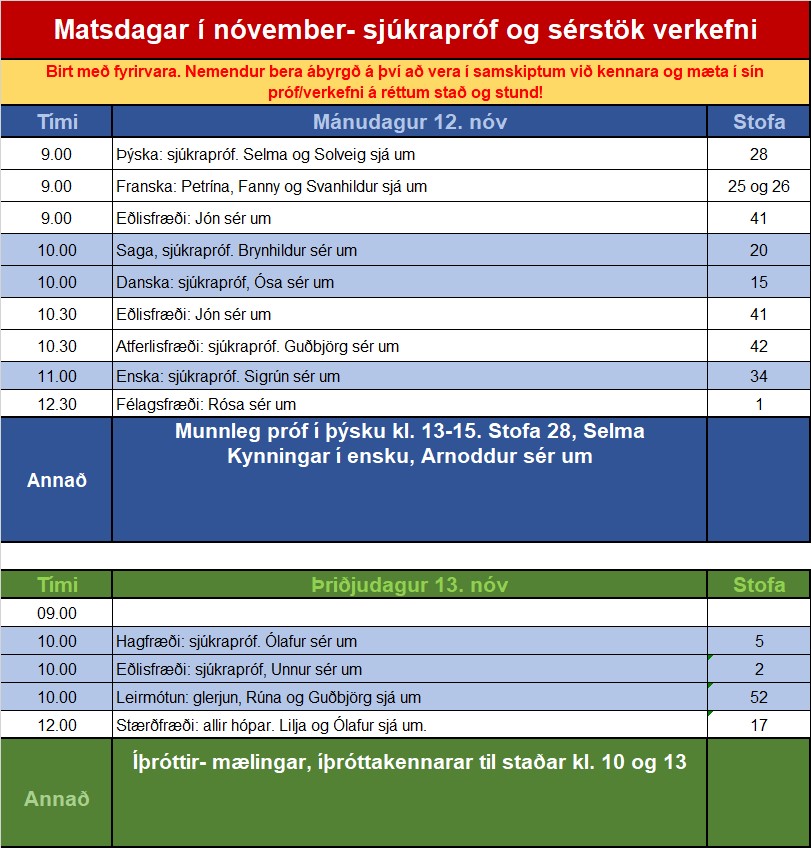 Matsdagar í nóvember- sjúkrapróf og sérstök verkefni

Birt með fyrirvara. Nemendur bera ábyrgð á því að vera í samskiptum við kennara og mæta í sín próf/verkefni á réttum stað og stund!

| Tími | Mánudagur 12. nóv | Stofa |
|---|---|---|
| 9.00 | Þýska: sjúkrapróf. Selma og Solveig sjá um | 28 |
| 9.00 | Franska: Petrína, Fanny og Svanhildur sjá um | 25 og 26 |
| 9.00 | Eðlisfræði: Jón sér um | 41 |
| 10.00 | Saga, sjúkrapróf. Brynhildur sér um | 20 |
| 10.00 | Danska: sjúkrapróf, Ósa sér um | 15 |
| 10.30 | Eðlisfræði: Jón sér um | 41 |
| 10.30 | Atferlisfræði: sjúkrapróf. Guðbjörg sér um | 42 |
| 11.00 | Enska: sjúkrapróf. Sigrún sér um | 34 |
| 12.30 | Félagsfræði: Rósa sér um | 1 |
| Annað | Munnleg próf í þýsku kl. 13-15. Stofa 28, Selma Kynningar í ensku, Arnoddur sér um | |

| Tími | Þriðjudagur 13. nóv | Stofa |
|---|---|---|
| 09.00 | | |
| 10.00 | Hagfræði: sjúkrapróf. Ólafur sér um | 5 |
| 10.00 | Eðlisfræði: sjúkrapróf, Unnur sér um | 2 |
| 10.00 | Leirmótun: glerjun, Rúna og Guðbjörg sjá um | 52 |
| 12.00 | Stærðfræði: allir hópar. Lilja og Ólafur sjá um. | 17 |
| Annað | Íþróttir- mælingar, íþróttakennarar til staðar kl. 10 og 13 | |